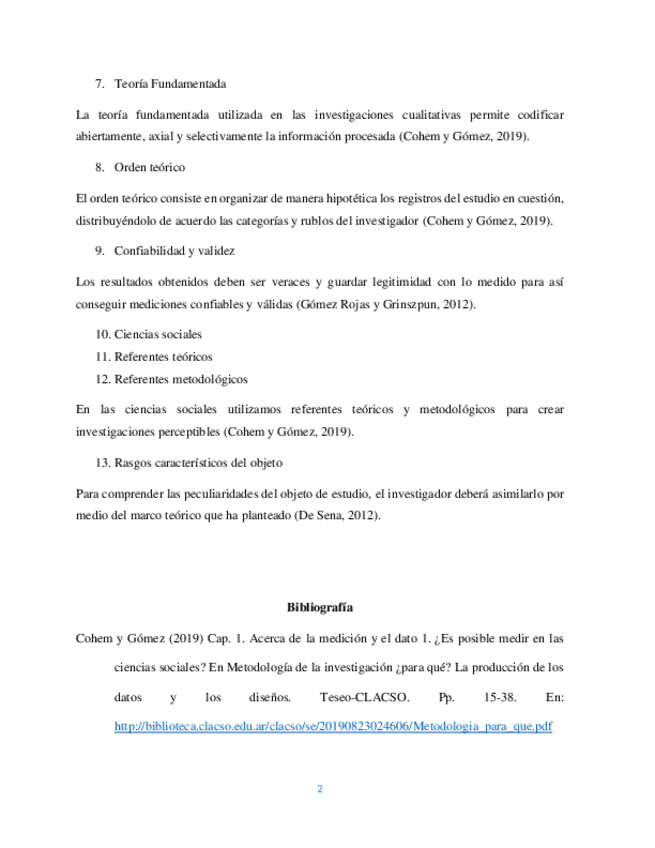 7. Teoría Fundamentada

La teoría fundamentada utilizada en las investigaciones cualitativas permite codificar abiertamente, axial y selectivamente la información procesada (Cohem y Gómez, 2019).

8. Orden teórico

El orden teórico consiste en organizar de manera hipotética los registros del estudio en cuestión, distribuyéndolo de acuerdo las categorías y rublos del investigador (Cohem y Gómez, 2019).

9. Confiabilidad y validez

Los resultados obtenidos deben ser veraces y guardar legitimidad con lo medido para así conseguir mediciones confiables y válidas (Gómez Rojas y Grinszpun, 2012).

10. Ciencias sociales
11. Referentes teóricos
12. Referentes metodológicos

En las ciencias sociales utilizamos referentes teóricos y metodológicos para crear investigaciones perceptibles (Cohem y Gómez, 2019).

13. Rasgos característicos del objeto

Para comprender las peculiaridades del objeto de estudio, el investigador deberá asimilarlo por medio del marco teórico que ha planteado (De Sena, 2012).

Bibliografía

Cohem y Gómez (2019) Cap. 1. Acerca de la medición y el dato 1. ¿Es posible medir en las ciencias sociales? En Metodología de la investigación ¿para qué? La producción de los datos y los diseños. Teseo-CLACSO. Pp. 15-38. En: http://biblioteca.clacso.edu.ar/clacso/se/20190823024606/Metodologia_para_que.pdf

2